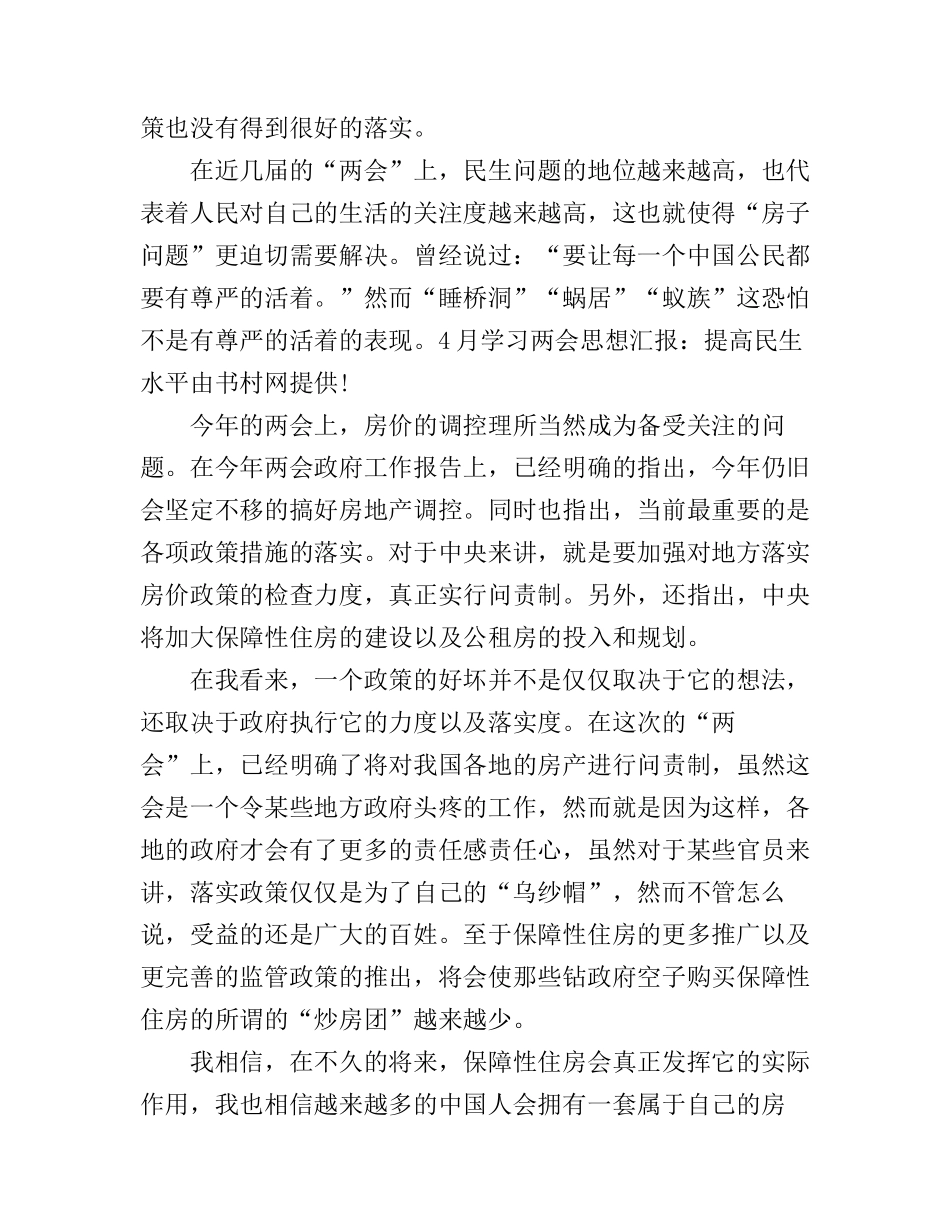 策也没有得到很好的落实。

在近几届的“两会”上，民生问题的地位越来越高，也代表着人民对自己的生活的关注度越来越高，这也就使得“房子问题”更迫切需要解决。曾经说过：“要让每一个中国公民都要有尊严的活着。”然而“睡桥洞”“蜗居”“蚁族”这恐怕不是有尊严的活着的表现。4月学习两会思想汇报：提高民生水平由书村网提供!

今年的两会上，房价的调控理所当然成为备受关注的问题。在今年两会政府工作报告上，已经明确的指出，今年仍旧会坚定不移的搞好房地产调控。同时也指出，当前最重要的是各项政策措施的落实。对于中央来讲，就是要加强对地方落实房价政策的检查力度，真正实行问责制。另外，还指出，中央将加大保障性住房的建设以及公租房的投入和规划。

在我看来，一个政策的好坏并不是仅仅取决于它的想法，还取决于政府执行它的力度以及落实度。在这次的“两会”上，已经明确了将对我国各地的房产进行问责制，虽然这会是一个令某些地方政府头疼的工作，然而就是因为这样，各地的政府才会有了更多的责任感责任心，虽然对于某些官员来讲，落实政策仅仅是为了自己的“乌纱帽”，然而不管怎么说，受益的还是广大的百姓。至于保障性住房的更多推广以及更完善的监管政策的推出，将会使那些钻政府空子购买保障性住房的所谓的“炒房团”越来越少。

我相信，在不久的将来，保障性住房会真正发挥它的实际作用，我也相信越来越多的中国人会拥有一套属于自己的房